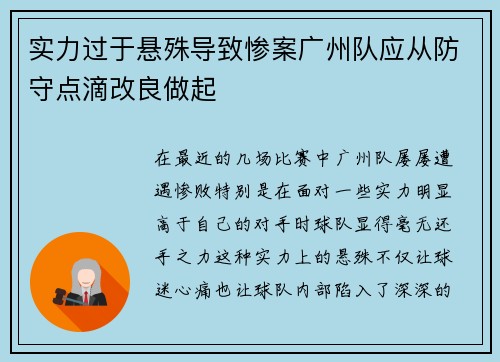 实力过于悬殊导致惨案广州队应从防守点滴改良做起

在最近的几场比赛中广州队屡屡遭遇惨败特别是在面对一些实力明显高于自己的对手时球队显得毫无还手之力这种实力上的悬殊不仅让球迷心痛也让球队内部陷入了深深的